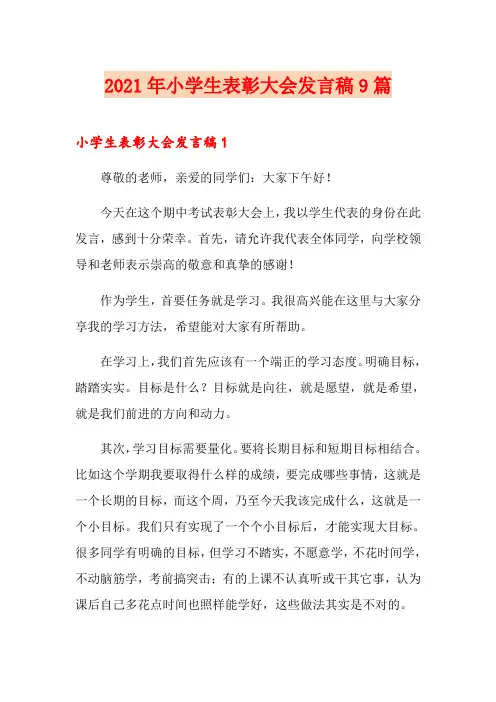 2021年小学生表彰大会发言稿9篇

小学生表彰大会发言稿1

尊敬的老师，亲爱的同学们：大家下午好！

今天在这个期中考试表彰大会上，我以学生代表的身份在此发言，感到十分荣幸。首先，请允许我代表全体同学，向学校领导和老师表示崇高的敬意和真挚的感谢！

作为学生，首要任务就是学习。我很高兴能在这里与大家分享我的学习方法，希望能对大家有所帮助。

在学习上，我们首先应该有一个端正的学习态度。明确目标，踏踏实实。目标是什么？目标就是向往，就是愿望，就是希望，就是我们前进的方向和动力。

其次，学习目标需要量化。要将长期目标和短期目标相结合。比如这个学期我要取得什么样的成绩，要完成哪些事情，这就是一个长期的目标，而这个周，乃至今天我该完成什么，这就是一个小目标。我们只有实现了一个个小目标后，才能实现大目标。很多同学有明确的目标，但学习不踏实，不愿意学，不花时间学，不动脑筋学，考前搞突击；有的上课不认真听或干其它事，认为课后自己多花点时间也照样能学好，这些做法其实是不对的。